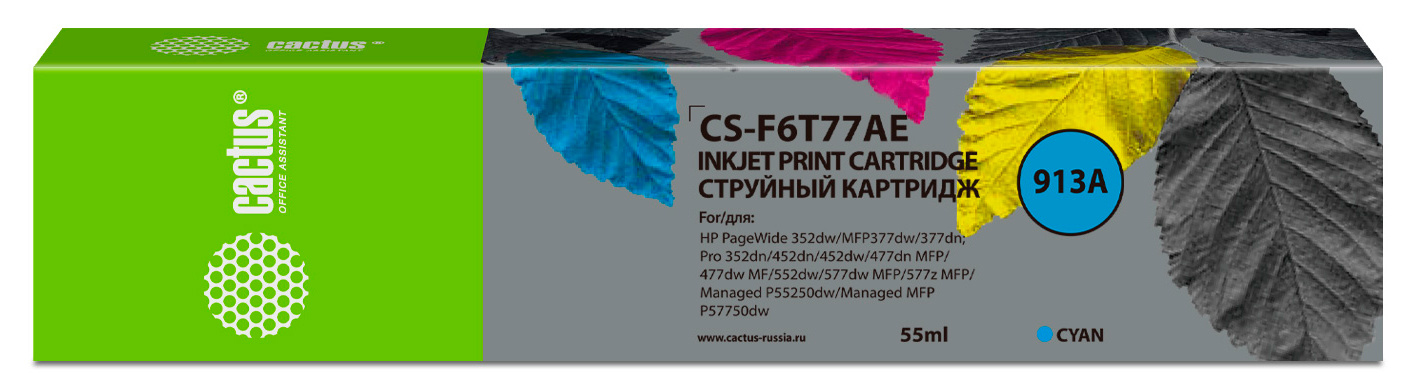 cactus®

cactus®
OFFICE ASSISTANT

CS-F6T77AE
INKJET PRINT CARTRIDGE
СТРУЙНЫЙ КАРТРИДЖ

913A

For/для:
HP PageWide 352dw/MFP377dw/377dn; Pro 352dn/452dn/452dw/477dn MFP/ 477dw MF/552dw/577dw MFP/577z MFP/ Managed P55250dw/Managed MFP P57750dw

www.cactus-russia.ru

55ml

CYAN